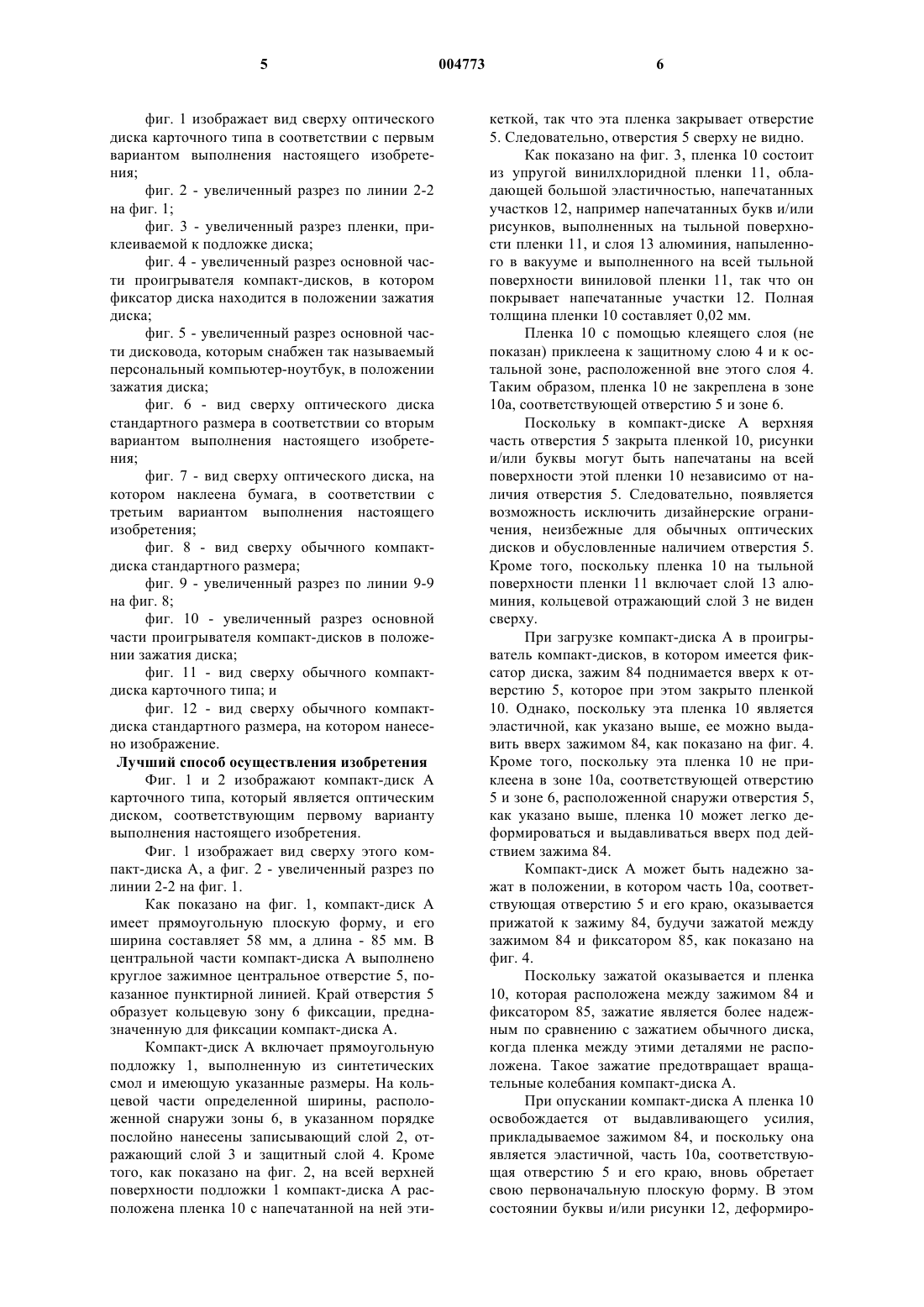 5 004773 6

фиг. 1 изображает вид сверху оптического диска карточного типа в соответствии с первым вариантом выполнения настоящего изобретения;

фиг. 2 - увеличенный разрез по линии 2-2 на фиг. 1;

фиг. 3 - увеличенный разрез пленки, приклеиваемой к подложке диска;

фиг. 4 - увеличенный разрез основной части проигрывателя компакт-дисков, в котором фиксатор диска находится в положении зажатия диска;

фиг. 5 - увеличенный разрез основной части дисковода, которым снабжен так называемый персональный компьютер-ноутбук, в положении зажатия диска;

фиг. 6 - вид сверху оптического диска стандартного размера в соответствии со вторым вариантом выполнения настоящего изобретения;

фиг. 7 - вид сверху оптического диска, на котором наклеена бумага, в соответствии с третьим вариантом выполнения настоящего изобретения;

фиг. 8 - вид сверху обычного компакт-диска стандартного размера;

фиг. 9 - увеличенный разрез по линии 9-9 на фиг. 8;

фиг. 10 - увеличенный разрез основной части проигрывателя компакт-дисков в положении зажатия диска;

фиг. 11 - вид сверху обычного компакт-диска карточного типа; и

фиг. 12 - вид сверху обычного компакт-диска стандартного размера, на котором нанесено изображение.

Лучший способ осуществления изобретения

Фиг. 1 и 2 изображают компакт-диск А карточного типа, который является оптическим диском, соответствующим первому варианту выполнения настоящего изобретения.

Фиг. 1 изображает вид сверху этого компакт-диска А, а фиг. 2 - увеличенный разрез по линии 2-2 на фиг. 1.

Как показано на фиг. 1, компакт-диск А имеет прямоугольную плоскую форму, и его ширина составляет 58 мм, а длина - 85 мм. В центральной части компакт-диска А выполнено круглое зажимное центральное отверстие 5, показанное пунктирной линией. Край отверстия 5 образует кольцевую зону 6 фиксации, предназначенную для фиксации компакт-диска А.

Компакт-диск А включает прямоугольную подложку 1, выполненную из синтетических смол и имеющую указанные размеры. На кольцевой части определенной ширины, расположенной снаружи зоны 6, в указанном порядке послойно нанесены записывающий слой 2, отражающий слой 3 и защитный слой 4. Кроме того, как показано на фиг. 2, на всей верхней поверхности подложки 1 компакт-диска А расположена пленка 10 с напечатанной на ней этикеткой, так что эта пленка закрывает отверстие 5. Следовательно, отверстия 5 сверху не видно.

Как показано на фиг. 3, пленка 10 состоит из упругой винилхлоридной пленки 11, обладающей большой эластичностью, напечатанных участков 12, например напечатанных букв и/или рисунков, выполненных на тыльной поверхности пленки 11, и слоя 13 алюминия, напыленного в вакууме и выполненного на всей тыльной поверхности виниловой пленки 11, так что он покрывает напечатанные участки 12. Полная толщина пленки 10 составляет 0,02 мм.

Пленка 10 с помощью клеящего слоя (не показан) приклеена к защитному слою 4 и к остальной зоне, расположенной вне этого слоя 4. Таким образом, пленка 10 не закреплена в зоне 10а, соответствующей отверстию 5 и зоне 6.

Поскольку в компакт-диске А верхняя часть отверстия 5 закрыта пленкой 10, рисунки и/или буквы могут быть напечатаны на всей поверхности этой пленки 10 независимо от наличия отверстия 5. Следовательно, появляется возможность исключить дизайнерские ограничения, неизбежные для обычных оптических дисков и обусловленные наличием отверстия 5. Кроме того, поскольку пленка 10 на тыльной поверхности пленки 11 включает слой 13 алюминия, кольцевой отражающий слой 3 не виден сверху.

При загрузке компакт-диска А в проигрыватель компакт-дисков, в котором имеется фиксатор диска, зажим 84 поднимается вверх к отверстию 5, которое при этом закрыто пленкой 10. Однако, поскольку эта пленка 10 является эластичной, как указано выше, ее можно выдавить вверх зажимом 84, как показано на фиг. 4. Кроме того, поскольку эта пленка 10 не приклеена в зоне 10а, соответствующей отверстию 5 и зоне 6, расположенной снаружи отверстия 5, как указано выше, пленка 10 может легко деформироваться и выдавливаться вверх под действием зажима 84.

Компакт-диск А может быть надежно зажат в положении, в котором часть 10а, соответствующая отверстию 5 и его краю, оказывается прижатой к зажиму 84, будучи зажатой между зажимом 84 и фиксатором 85, как показано на фиг. 4.

Поскольку зажатой оказывается и пленка 10, которая расположена между зажимом 84 и фиксатором 85, зажатие является более надежным по сравнению с зажатием обычного диска, когда пленка между этими деталями не расположена. Такое зажатие предотвращает вращательные колебания компакт-диска А.

При опускании компакт-диска А пленка 10 освобождается от выдавливающего усилия, прикладываемое зажимом 84, и поскольку она является эластичной, часть 10а, соответствующая отверстию 5 и его краю, вновь обретает свою первоначальную плоскую форму. В этом состоянии буквы и/или рисунки 12, деформиро-